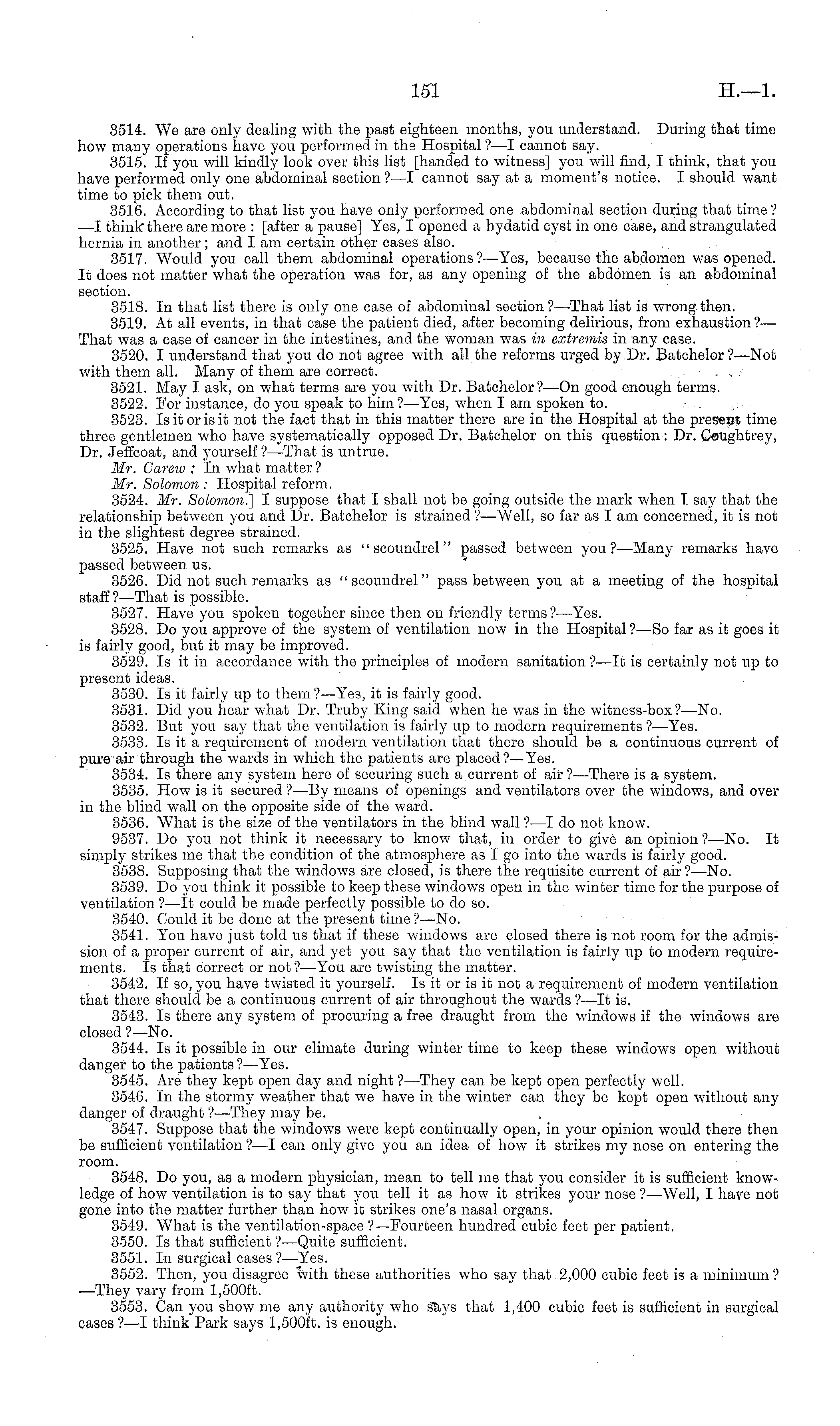 151

H.—1.

3514. We are only dealing with the past eighteen months, you understand. During that time how many operations have you performed in the Hospital?—I cannot say.

3515. If you will kindly look over this list [handed to witness] you will find, I think, that you have performed only one abdominal section?—I cannot say at a moment's notice. I should want time to pick them out.

3516. According to that list you have only performed one abdominal section during that time?—I think there are more: [after a pause] Yes, I opened a hydatid cyst in one case, and strangulated hernia in another; and I am certain other cases also.

3517. Would you call them abdominal operations?—Yes, because the abdomen was opened. It does not matter what the operation was for, as any opening of the abdomen is an abdominal section.

3518. In that list there is only one case of abdominal section?—That list is wrong then.

3519. At all events, in that case the patient died, after becoming delirious, from exhaustion?—That was a case of cancer in the intestines, and the woman was in extremis in any case.

3520. I understand that you do not agree with all the reforms urged by Dr. Batchelor?—Not with them all. Many of them are correct.

3521. May I ask, on what terms are you with Dr. Batchelor?—On good enough terms.

3522. For instance, do you speak to him?—Yes, when I am spoken to.

3523. Is it or is it not the fact that in this matter there are in the Hospital at the present time three gentlemen who have systematically opposed Dr. Batchelor on this question: Dr. Coughtrey, Dr. Jeffcoat, and yourself?—That is untrue.

Mr. Carew: In what matter?

Mr. Solomon: Hospital reform.

3524. Mr. Solomon.] I suppose that I shall not be going outside the mark when I say that the relationship between you and Dr. Batchelor is strained?—Well, so far as I am concerned, it is not in the slightest degree strained.

3525. Have not such remarks as "scoundrel" passed between you?—Many remarks have passed between us.

3526. Did not such remarks as "scoundrel" pass between you at a meeting of the hospital staff?—That is possible.

3527. Have you spoken together since then on friendly terms?—Yes.

3528. Do you approve of the system of ventilation now in the Hospital?—So far as it goes it is fairly good, but it may be improved.

3529. Is it in accordance with the principles of modern sanitation?—It is certainly not up to present ideas.

3530. Is it fairly up to them?—Yes, it is fairly good.

3531. Did you hear what Dr. Truby King said when he was in the witness-box?—No.

3532. But you say that the ventilation is fairly up to modern requirements?—Yes.

3533. Is it a requirement of modern ventilation that there should be a continuous current of pure air through the wards in which the patients are placed?—Yes.

3534. Is there any system here of securing such a current of air?—There is a system.

3535. How is it secured?—By means of openings and ventilators over the windows, and over in the blind wall on the opposite side of the ward.

3536. What is the size of the ventilators in the blind wall?—I do not know.

9537. Do you not think it necessary to know that, in order to give an opinion?—No. It simply strikes me that the condition of the atmosphere as I go into the wards is fairly good.

3538. Supposing that the windows are closed, is there the requisite current of air?—No.

3539. Do you think it possible to keep these windows open in the winter time for the purpose of ventilation?—It could be made perfectly possible to do so.

3540. Could it be done at the present time?—No.

3541. You have just told us that if these windows are closed there is not room for the admission of a proper current of air, and yet you say that the ventilation is fairly up to modern requirements. Is that correct or not?—You are twisting the matter.

3542. If so, you have twisted it yourself. Is it or is it not a requirement of modern ventilation that there should be a continuous current of air throughout the wards?—It is.

3543. Is there any system of procuring a free draught from the windows if the windows are closed?—No.

3544. Is it possible in our climate during winter time to keep these windows open without danger to the patients?—Yes.

3545. Are they kept open day and night?—They can be kept open perfectly well.

3546. In the stormy weather that we have in the winter can they be kept open without any danger of draught?—They may be.

3547. Suppose that the windows were kept continually open, in your opinion would there then be sufficient ventilation?—I can only give you an idea of how it strikes my nose on entering the room.

3548. Do you, as a modern physician, mean to tell me that you consider it is sufficient knowledge of how ventilation is to say that you tell it as how it strikes your nose?—Well, I have not gone into the matter further than how it strikes one's nasal organs.

3549. What is the ventilation-space?—Fourteen hundred cubic feet per patient.

3550. Is that sufficient?—Quite sufficient.

3551. In surgical cases?—Yes.

3552. Then, you disagree with these authorities who say that 2,000 cubic feet is a minimum?—They vary from 1,500ft.

3553. Can you show me any authority who says that 1,400 cubic feet is sufficient in surgical cases?—I think Park says 1,500ft. is enough.